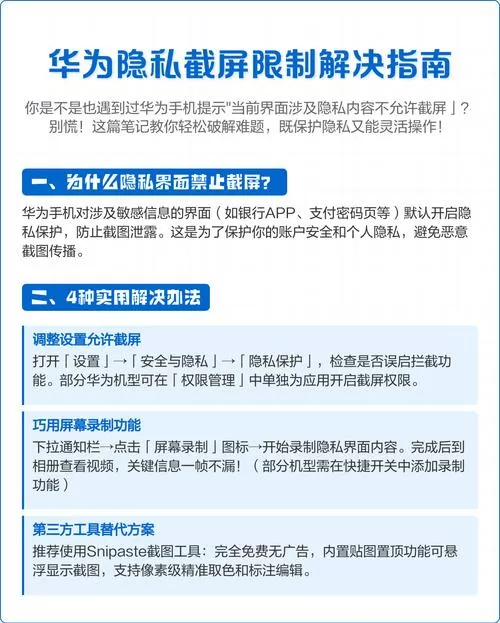 华为隐私截屏限制解决指南

你是不是也遇到过华为手机提示"当前界面涉及隐私内容不允许截屏」？别慌！这篇笔记教你轻松破解难题，既保护隐私又能灵活操作！

一、为什么隐私界面禁止截屏?

华为手机对涉及敏感信息的界面（如银行APP、支付密码页等）默认开启隐私保护，防止截图泄露。这是为了保护你的账户安全和个人隐私，避免恶意截图传播。

二、4种实用解决办法

调整设置允许截屏
打开「设置」→「安全与隐私」→「隐私保护」，检查是否误启拦截功能。部分华为机型可在「权限管理」中单独为应用开启截屏权限。

巧用屏幕录制功能
下拉通知栏→点击「屏幕录制」图标→开始录制隐私界面内容。完成后到相册查看视频，关键信息一帧不漏！（部分机型需在快捷开关中添加录制功能）

第三方工具替代方案
推荐使用Snipaste截图工具：完全免费无广告，内置贴图置顶功能可悬浮显示截图，支持像素级精准取色和标注编辑。